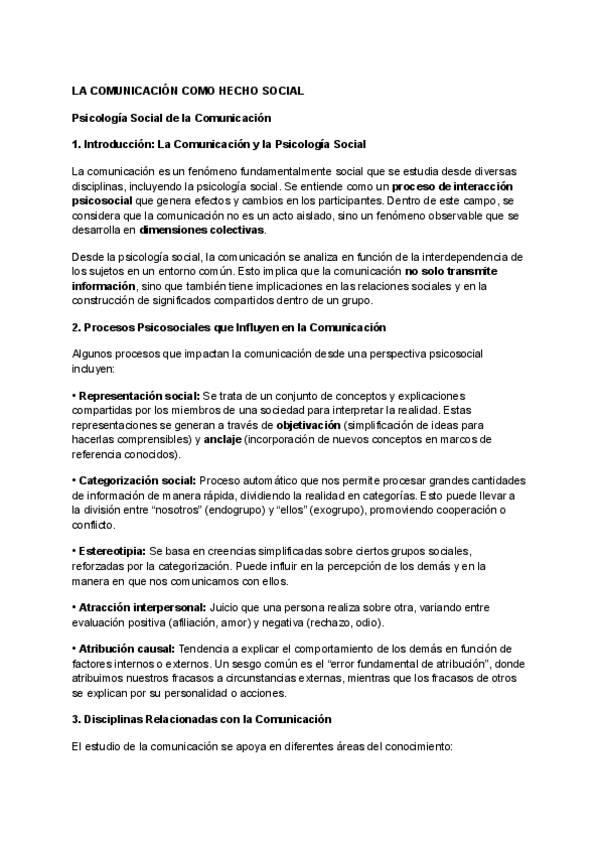 LA COMUNICACIÓN COMO HECHO SOCIAL

Psicología Social de la Comunicación

1. Introducción: La Comunicación y la Psicología Social

La comunicación es un fenómeno fundamentalmente social que se estudia desde diversas disciplinas, incluyendo la psicología social. Se entiende como un proceso de interacción psicosocial que genera efectos y cambios en los participantes. Dentro de este campo, se considera que la comunicación no es un acto aislado, sino un fenómeno observable que se desarrolla en dimensiones colectivas.

Desde la psicología social, la comunicación se analiza en función de la interdependencia de los sujetos en un entorno común. Esto implica que la comunicación no solo transmite información, sino que también tiene implicaciones en las relaciones sociales y en la construcción de significados compartidos dentro de un grupo.

2. Procesos Psicosociales que Influyen en la Comunicación

Algunos procesos que impactan la comunicación desde una perspectiva psicosocial incluyen:

• Representación social: Se trata de un conjunto de conceptos y explicaciones compartidas por los miembros de una sociedad para interpretar la realidad. Estas representaciones se generan a través de objetivación (simplificación de ideas para hacerlas comprensibles) y anclaje (incorporación de nuevos conceptos en marcos de referencia conocidos).

• Categorización social: Proceso automático que nos permite procesar grandes cantidades de información de manera rápida, dividiendo la realidad en categorías. Esto puede llevar a la división entre “nosotros” (endogrupo) y “ellos” (exogrupo), promoviendo cooperación o conflicto.

• Estereotipia: Se basa en creencias simplificadas sobre ciertos grupos sociales, reforzadas por la categorización. Puede influir en la percepción de los demás y en la manera en que nos comunicamos con ellos.

• Atracción interpersonal: Juicio que una persona realiza sobre otra, variando entre evaluación positiva (afiliación, amor) y negativa (rechazo, odio).

• Atribución causal: Tendencia a explicar el comportamiento de los demás en función de factores internos o externos. Un sesgo común es el “error fundamental de atribución”, donde atribuimos nuestros fracasos a circunstancias externas, mientras que los fracasos de otros se explican por su personalidad o acciones.

3. Disciplinas Relacionadas con la Comunicación

El estudio de la comunicación se apoya en diferentes áreas del conocimiento: